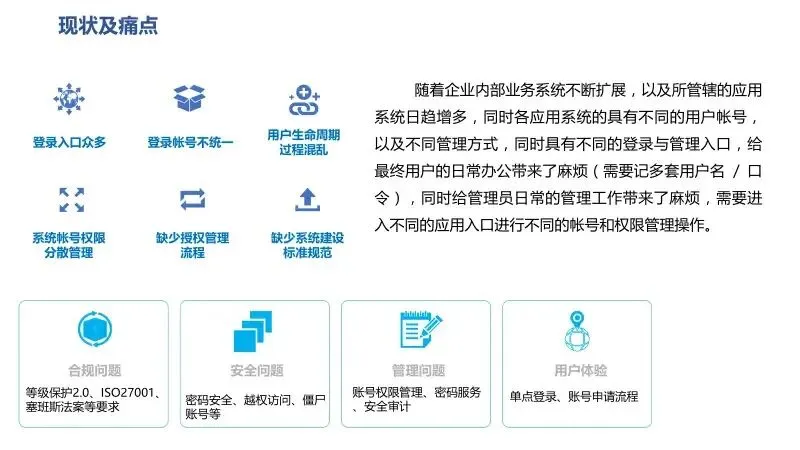 现状及痛点

登录入口众多

登录帐号不统一

用户生命周期过程混乱

系统帐号权限分散管理

缺少授权管理流程

缺少系统建设标准规范

随着企业内部业务系统不断扩展，以及所管辖的应用系统日趋增多，同时各应用系统的具有不同的用户帐号，以及不同管理方式，同时具有不同的登录与管理入口，给最终用户的日常办公带来了麻烦（需要记多套用户名 / 口令），同时给管理员日常的管理工作带来了麻烦，需要进入不同的应用入口进行不同的帐号和权限管理操作。

合规问题
等级保护2.0、ISO27001、塞班斯法案等要求

安全问题
密码安全、越权访问、僵尸账号等

管理问题
账号权限管理、密码服务、安全审计

用户体验
单点登录、账号申请流程